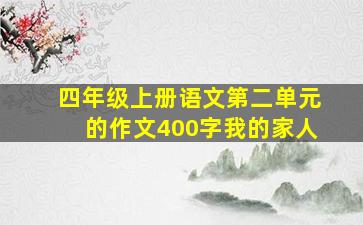 四年级上册语文第二单元的作文400字我的家人